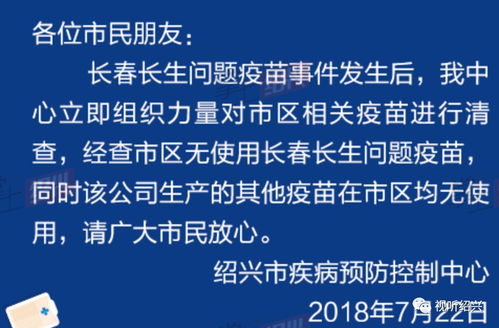 各位市民朋友：

长春长生问题疫苗事件发生后，我中心立即组织力量对市区相关疫苗进行清查，经查市区无使用长春长生问题疫苗，同时该公司生产的其他疫苗在市区均无使用，请广大市民放心。

绍兴市疾病预防控制中心

2018年7月22日

视听绍兴